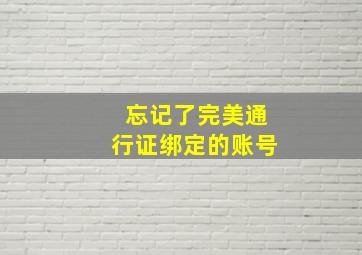 忘记了完美通行证绑定的账号